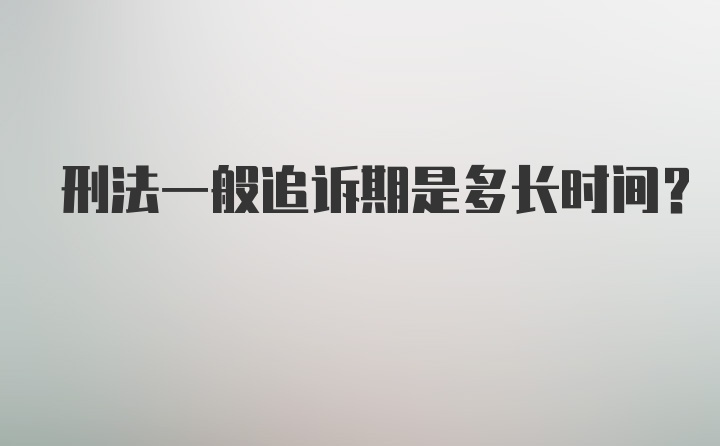 刑法一般追诉期是多长时间?